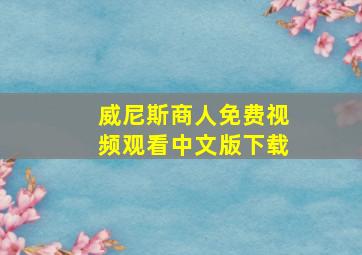 威尼斯商人免费视频观看中文版下载